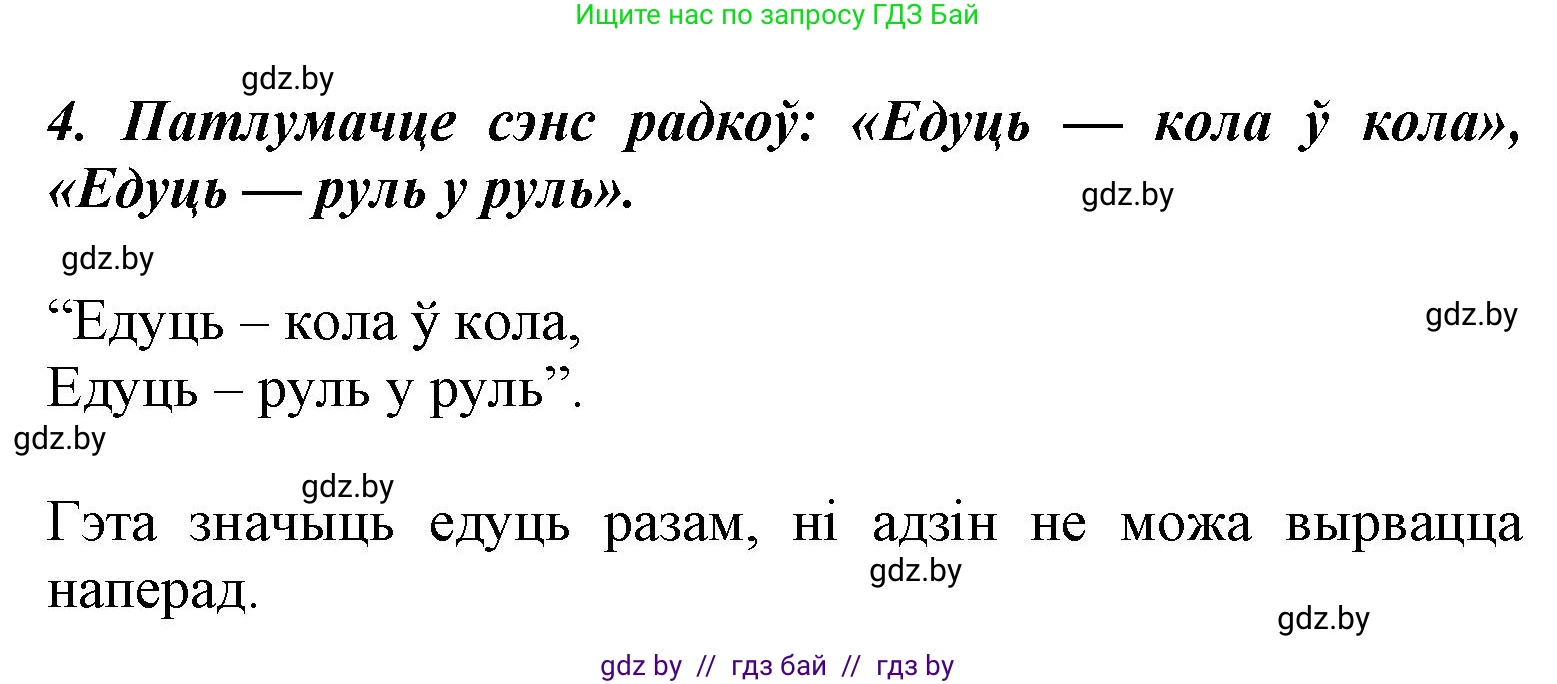 Ищите нас по запросу ГДЗ Бай

gdz.by

4. Патлумачце сэнс радкоў: «Едуць — кола ў кола», «Едуць — руль у руль».

gdz.by

gdz.by

“Едуць – кола ў кола,
Едуць – руль у руль”.

gdz.by

gdz.by

gdz.by

Гэта значыць едуць разам, ні адзін не можа вырвацца наперад.

gdz.by

gdz.by

gdz by // гдз бай // гдз by